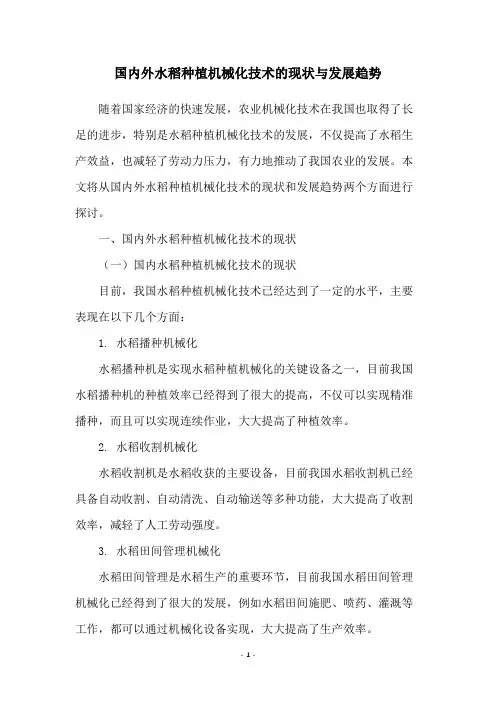 国内外水稻种植机械化技术的现状与发展趋势

随着国家经济的快速发展，农业机械化技术在我国也取得了长足的进步，特别是水稻种植机械化技术的发展，不仅提高了水稻生产效益，也减轻了劳动力压力，有力地推动了我国农业的发展。本文将从国内外水稻种植机械化技术的现状和发展趋势两个方面进行探讨。

一、国内外水稻种植机械化技术的现状

（一）国内水稻种植机械化技术的现状

目前，我国水稻种植机械化技术已经达到了一定的水平，主要表现在以下几个方面：

1. 水稻播种机械化

水稻播种机是实现水稻种植机械化的关键设备之一，目前我国水稻播种机的种植效率已经得到了很大的提高，不仅可以实现精准播种，而且可以实现连续作业，大大提高了种植效率。

2. 水稻收割机械化

水稻收割机是水稻收获的主要设备，目前我国水稻收割机已经具备自动收割、自动清洗、自动输送等多种功能，大大提高了收割效率，减轻了人工劳动强度。

3. 水稻田间管理机械化

水稻田间管理是水稻生产的重要环节，目前我国水稻田间管理机械化已经得到了很大的发展，例如水稻田间施肥、喷药、灌溉等工作，都可以通过机械化设备实现，大大提高了生产效率。

- 1 -